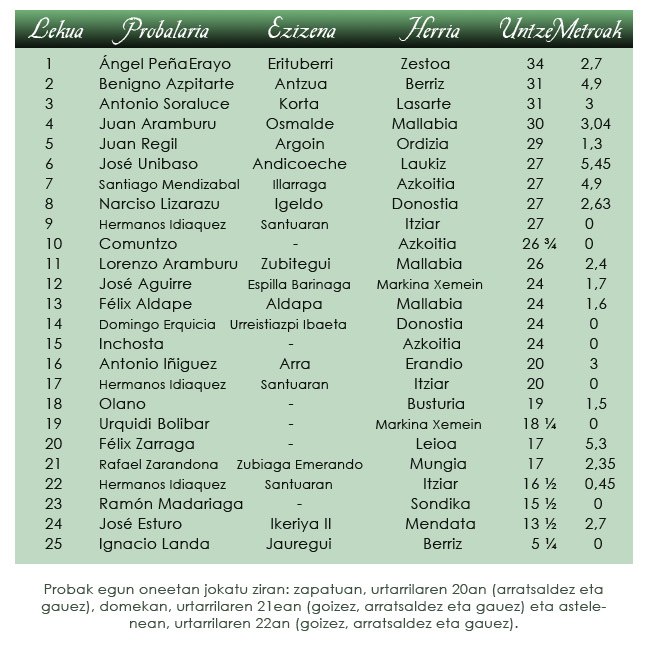 | Lekua | Probalaria | Ezizena | Herria | Untze | Metroak |
|---|---|---|---|---|---|
| 1 | Ángel PeñaErayo | Erituberri | Zestoa | 34 | 2,7 |
| 2 | Benigno Azpitarte | Antzua | Berriz | 31 | 4,9 |
| 3 | Antonio Soraluce | Korta | Lasarte | 31 | 3 |
| 4 | Juan Aramburu | Osmalde | Mallabia | 30 | 3,04 |
| 5 | Juan Regil | Argoin | Ordizia | 29 | 1,3 |
| 6 | José Unibaso | Andicoeche | Laukiz | 27 | 5,45 |
| 7 | Santiago Mendizabal | Illarraga | Azkoitia | 27 | 4,9 |
| 8 | Narciso Lizarazu | Igeldo | Donostia | 27 | 2,63 |
| 9 | Hermanos Idiaquez | Santuaran | Itziar | 27 | 0 |
| 10 | Comuntzo | - | Azkoitia | 26 ¾ | 0 |
| 11 | Lorenzo Aramburu | Zubitegui | Mallabia | 26 | 2,4 |
| 12 | José Aguirre | Espilla Barinaga | Markina Xemein | 24 | 1,7 |
| 13 | Félix Aldape | Aldapa | Mallabia | 24 | 1,6 |
| 14 | Domingo Erquicia | Urreistiazpi Ibaeta | Donostia | 24 | 0 |
| 15 | Inchosta | - | Azkoitia | 24 | 0 |
| 16 | Antonio Iñiguez | Arra | Erandio | 20 | 3 |
| 17 | Hermanos Idiaquez | Santuaran | Itziar | 20 | 0 |
| 18 | Olano | - | Busturia | 19 | 1,5 |
| 19 | Urquidi Bolibar | - | Markina Xemein | 18 ¼ | 0 |
| 20 | Félix Zarraga | - | Leioa | 17 | 5,3 |
| 21 | Rafael Zarandona | Zubiaga Emerando | Mungia | 17 | 2,35 |
| 22 | Hermanos Idiaquez | Santuaran | Itziar | 16 ½ | 0,45 |
| 23 | Ramón Madariaga | - | Sondika | 15 ½ | 0 |
| 24 | José Esturo | Ikeriya II | Mendata | 13 ½ | 2,7 |
| 25 | Ignacio Landa | Jauregui | Berriz | 5 ¼ | 0 |

Probak egun oneetan jokatu ziran: zapatuan, urtarrilaren 20an (arratsaldez eta gauez), domekan, urtarrilaren 21ean (goizez, arratsaldez eta gauez) eta astelenean, urtarrilaren 22an (goizez, arratsaldez eta gauez).